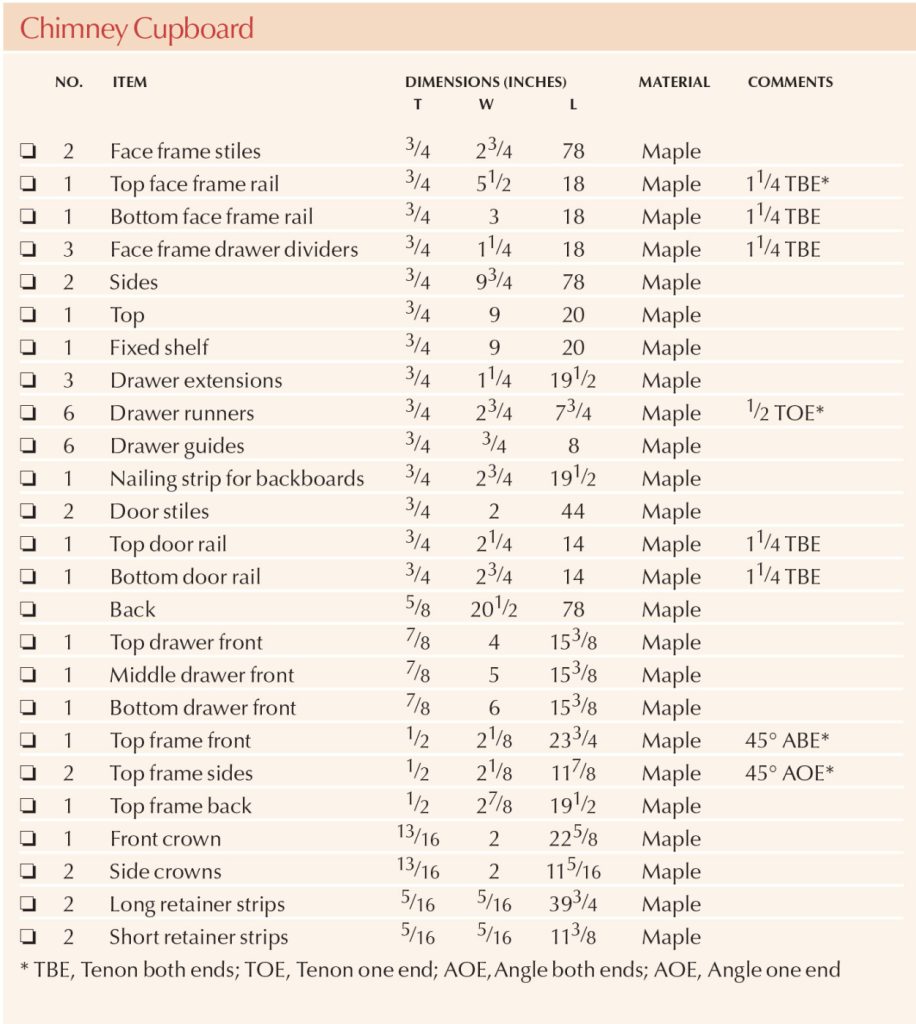 Chimney Cupboard

| | NO. | ITEM | DIMENSIONS (INCHES) T | W | L | MATERIAL | COMMENTS |
|---|---|---|---|---|---|---|---|
| ❏ | 2 | Face frame stiles | $\frac{3}{4}$ | $2\frac{3}{4}$ | 78 | Maple | |
| ❏ | 1 | Top face frame rail | $\frac{3}{4}$ | $5\frac{1}{2}$ | 18 | Maple | $1\frac{1}{4}$ TBE* |
| ❏ | 1 | Bottom face frame rail | $\frac{3}{4}$ | 3 | 18 | Maple | $1\frac{1}{4}$ TBE |
| ❏ | 3 | Face frame drawer dividers | $\frac{3}{4}$ | $1\frac{1}{4}$ | 18 | Maple | $1\frac{1}{4}$ TBE |
| ❏ | 2 | Sides | $\frac{3}{4}$ | $9\frac{3}{4}$ | 78 | Maple | |
| ❏ | 1 | Top | $\frac{3}{4}$ | 9 | 20 | Maple | |
| ❏ | 1 | Fixed shelf | $\frac{3}{4}$ | 9 | 20 | Maple | |
| ❏ | 3 | Drawer extensions | $\frac{3}{4}$ | $1\frac{1}{4}$ | $19\frac{1}{2}$ | Maple | |
| ❏ | 6 | Drawer runners | $\frac{3}{4}$ | $2\frac{3}{4}$ | $7\frac{3}{4}$ | Maple | $\frac{1}{2}$ TOE* |
| ❏ | 6 | Drawer guides | $\frac{3}{4}$ | $\frac{3}{4}$ | 8 | Maple | |
| ❏ | 1 | Nailing strip for backboards | $\frac{3}{4}$ | $2\frac{3}{4}$ | $19\frac{1}{2}$ | Maple | |
| ❏ | 2 | Door stiles | $\frac{3}{4}$ | 2 | 44 | Maple | |
| ❏ | 1 | Top door rail | $\frac{3}{4}$ | $2\frac{1}{4}$ | 14 | Maple | $1\frac{1}{4}$ TBE |
| ❏ | 1 | Bottom door rail | $\frac{3}{4}$ | $2\frac{3}{4}$ | 14 | Maple | $1\frac{1}{4}$ TBE |
| ❏ | | Back | $\frac{5}{8}$ | $20\frac{1}{2}$ | 78 | Maple | |
| ❏ | 1 | Top drawer front | $\frac{7}{8}$ | 4 | $15\frac{3}{8}$ | Maple | |
| ❏ | 1 | Middle drawer front | $\frac{7}{8}$ | 5 | $15\frac{3}{8}$ | Maple | |
| ❏ | 1 | Bottom drawer front | $\frac{7}{8}$ | 6 | $15\frac{3}{8}$ | Maple | |
| ❏ | 1 | Top frame front | $\frac{1}{2}$ | $2\frac{1}{8}$ | $23\frac{3}{4}$ | Maple | 45° ABE* |
| ❏ | 2 | Top frame sides | $\frac{1}{2}$ | $2\frac{1}{8}$ | $11\frac{7}{8}$ | Maple | 45° AOE* |
| ❏ | 1 | Top frame back | $\frac{1}{2}$ | $2\frac{7}{8}$ | $19\frac{1}{2}$ | Maple | |
| ❏ | 1 | Front crown | $\frac{13}{16}$ | 2 | $22\frac{5}{8}$ | Maple | |
| ❏ | 2 | Side crowns | $\frac{13}{16}$ | 2 | $11\frac{5}{16}$ | Maple | |
| ❏ | 2 | Long retainer strips | $\frac{5}{16}$ | $\frac{5}{16}$ | $39\frac{3}{4}$ | Maple | |
| ❏ | 2 | Short retainer strips | $\frac{5}{16}$ | $\frac{5}{16}$ | $11\frac{3}{8}$ | Maple | |

* TBE, Tenon both ends; TOE, Tenon one end; AOE, Angle both ends; AOE, Angle one end